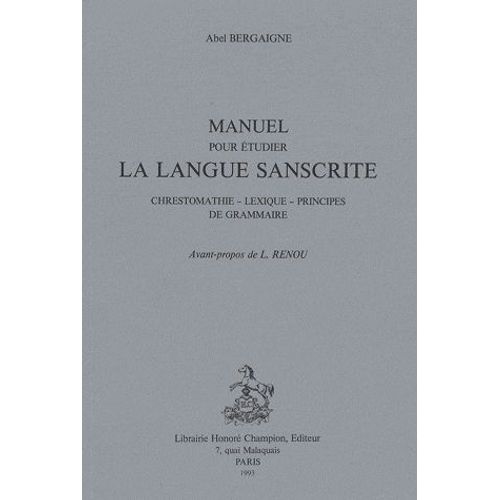 Abel BERGAIGNE

MANUEL
POUR ÉTUDIER
LA LANGUE SANSCRITE

CHRESTOMATHIE - LEXIQUE - PRINCIPES DE GRAMMAIRE

Avant-propos de L. RENOU

Librairie Honoré Champion, Editeur
7, quai Malaquais
PARIS
1993